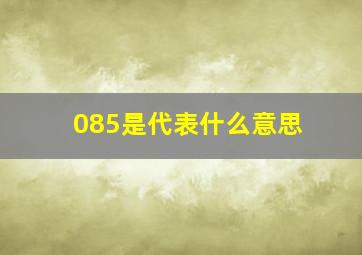 085是代表什么意思